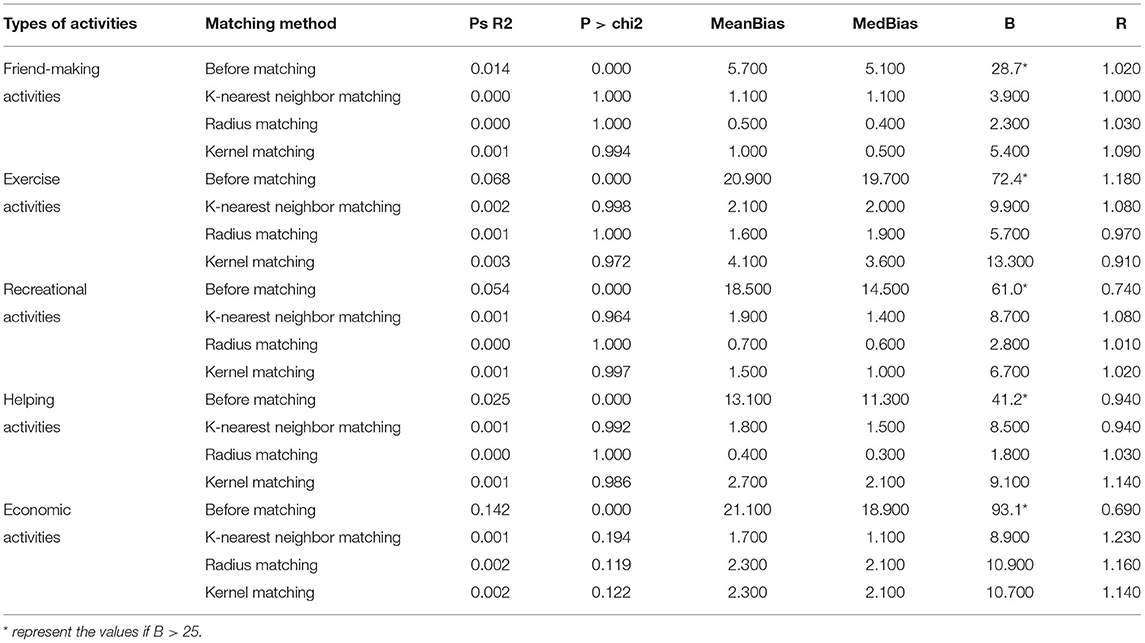 | Types of activities | Matching method | Ps R2 | P > chi2 | MeanBias | MedBias | B | R |
|---|---|---|---|---|---|---|---|
| Friend-making | Before matching | 0.014 | 0.000 | 5.700 | 5.100 | 28.7* | 1.020 |
| activities | K-nearest neighbor matching | 0.000 | 1.000 | 1.100 | 1.100 | 3.900 | 1.000 |
| | Radius matching | 0.000 | 1.000 | 0.500 | 0.400 | 2.300 | 1.030 |
| | Kernel matching | 0.001 | 0.994 | 1.000 | 0.500 | 5.400 | 1.090 |
| Exercise | Before matching | 0.068 | 0.000 | 20.900 | 19.700 | 72.4* | 1.180 |
| activities | K-nearest neighbor matching | 0.002 | 0.998 | 2.100 | 2.000 | 9.900 | 1.080 |
| | Radius matching | 0.001 | 1.000 | 1.600 | 1.900 | 5.700 | 0.970 |
| | Kernel matching | 0.003 | 0.972 | 4.100 | 3.600 | 13.300 | 0.910 |
| Recreational | Before matching | 0.054 | 0.000 | 18.500 | 14.500 | 61.0* | 0.740 |
| activities | K-nearest neighbor matching | 0.001 | 0.964 | 1.900 | 1.400 | 8.700 | 1.080 |
| | Radius matching | 0.000 | 1.000 | 0.700 | 0.600 | 2.800 | 1.010 |
| | Kernel matching | 0.001 | 0.997 | 1.500 | 1.000 | 6.700 | 1.020 |
| Helping | Before matching | 0.025 | 0.000 | 13.100 | 11.300 | 41.2* | 0.940 |
| activities | K-nearest neighbor matching | 0.001 | 0.992 | 1.800 | 1.500 | 8.500 | 0.940 |
| | Radius matching | 0.000 | 1.000 | 0.400 | 0.300 | 1.800 | 1.030 |
| | Kernel matching | 0.001 | 0.986 | 2.700 | 2.100 | 9.100 | 1.140 |
| Economic | Before matching | 0.142 | 0.000 | 21.100 | 18.900 | 93.1* | 0.690 |
| activities | K-nearest neighbor matching | 0.001 | 0.194 | 1.700 | 1.100 | 8.900 | 1.230 |
| | Radius matching | 0.002 | 0.119 | 2.300 | 2.100 | 10.900 | 1.160 |
| | Kernel matching | 0.002 | 0.122 | 2.300 | 2.100 | 10.700 | 1.140 |

* represent the values if B > 25.